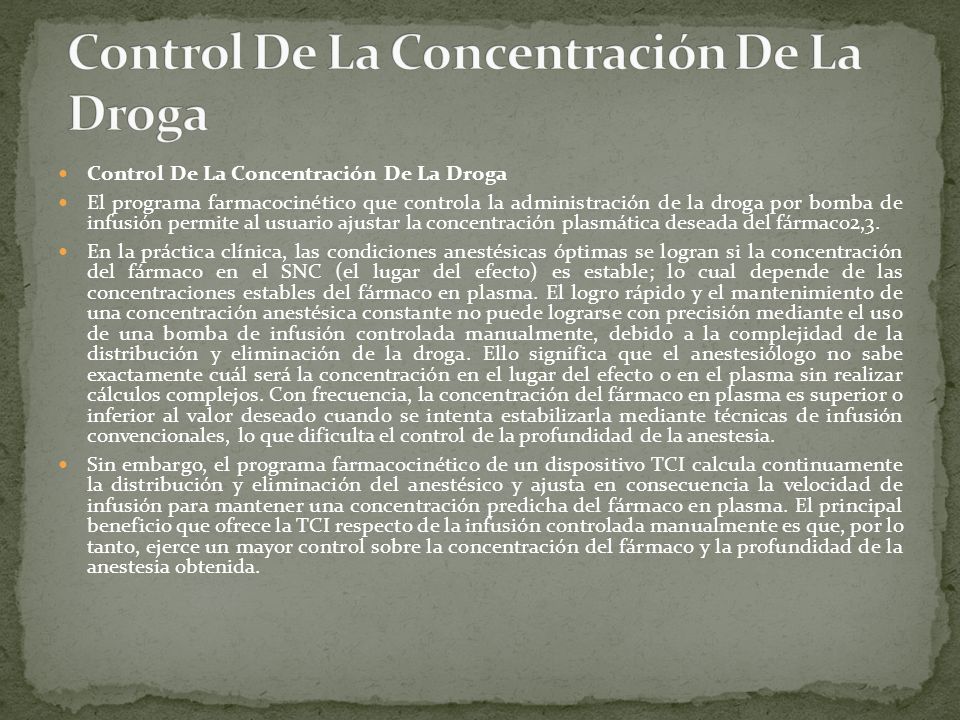 Control De La Concentración De La Droga

- Control De La Concentración De La Droga
- El programa farmacocinético que controla la administración de la droga por bomba de infusión permite al usuario ajustar la concentración plasmática deseada del fármaco2,3.
- En la práctica clínica, las condiciones anestésicas óptimas se logran si la concentración del fármaco en el SNC (el lugar del efecto) es estable; lo cual depende de las concentraciones estables del fármaco en plasma. El logro rápido y el mantenimiento de una concentración anestésica constante no puede lograrse con precisión mediante el uso de una bomba de infusión controlada manualmente, debido a la complejidad de la distribución y eliminación de la droga. Ello significa que el anestesiólogo no sabe exactamente cuál será la concentración en el lugar del efecto o en el plasma sin realizar cálculos complejos. Con frecuencia, la concentración del fármaco en plasma es superior o inferior al valor deseado cuando se intenta estabilizarla mediante técnicas de infusión convencionales, lo que dificulta el control de la profundidad de la anestesia.
- Sin embargo, el programa farmacocinético de un dispositivo TCI calcula continuamente la distribución y eliminación del anestésico y ajusta en consecuencia la velocidad de infusión para mantener una concentración predicha del fármaco en plasma. El principal beneficio que ofrece la TCI respecto de la infusión controlada manualmente es que, por lo tanto, ejerce un mayor control sobre la concentración del fármaco y la profundidad de la anestesia obtenida.